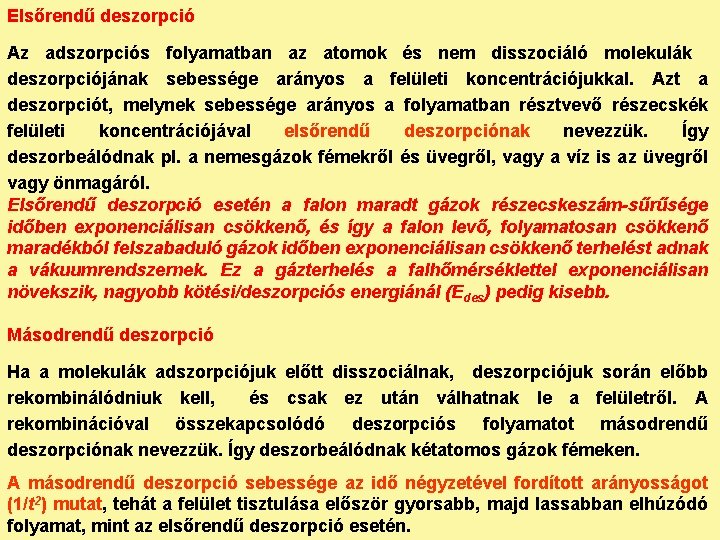 Elsőrendű deszorpció

Az adszorpciós folyamatban az atomok és nem disszociáló molekulák deszorpciójának sebessége arányos a felületi koncentrációjukkal. Azt a deszorpciót, melynek sebessége arányos a folyamatban résztvevő részecskék felületi koncentrációjával elsőrendű deszorpciónak nevezzük. Így deszorbeálódnak pl. a nemesgázok fémekről és üvegről, vagy a víz is az üvegről vagy önmagáról.
Elsőrendű deszorpció esetén a falon maradt gázok részecskeszám-sűrűsége időben exponenciálisan csökkenő, és így a falon levő, folyamatosan csökkenő maradékból felszabaduló gázok időben exponenciálisan csökkenő terhelést adnak a vákuumrendszernek. Ez a gázterhelés a falhőmérséklettel exponenciálisan növekszik, nagyobb kötési/deszorpciós energiánál ($E_{des}$) pedig kisebb.

Másodrendű deszorpció

Ha a molekulák adszorpciójuk előtt disszociálnak, deszorpciójuk során előbb rekombinálódniuk kell, és csak ez után válhatnak le a felületről. A rekombinációval összekapcsolódó deszorpciós folyamatot másodrendű deszorpciónak nevezzük. Így deszorbeálódnak kétatomos gázok fémeken.

A másodrendű deszorpció sebessége az idő négyzetével fordított arányosságot ($1/t^2$) mutat, tehát a felület tisztulása először gyorsabb, majd lassabban elhúzódó folyamat, mint az elsőrendű deszorpció esetén.